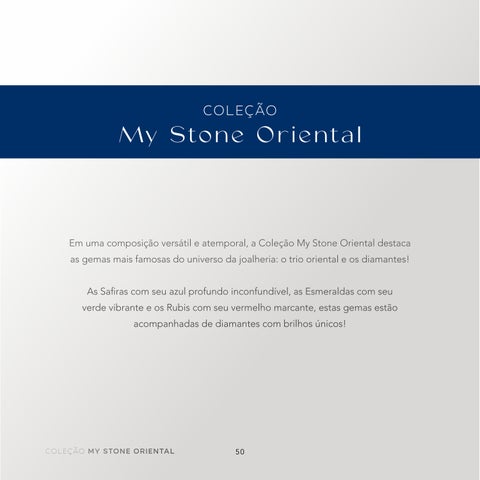 COLEÇÃO
My Stone Oriental

Em uma composição versátil e atemporal, a Coleção My Stone Oriental destaca as gemas mais famosas do universo da joalheria: o trio oriental e os diamantes!

As Safiras com seu azul profundo inconfundível, as Esmeraldas com seu verde vibrante e os Rubis com seu vermelho marcante, estas gemas estão acompanhadas de diamantes com brilhos únicos!

COLEÇÃO MY STONE ORIENTAL 50